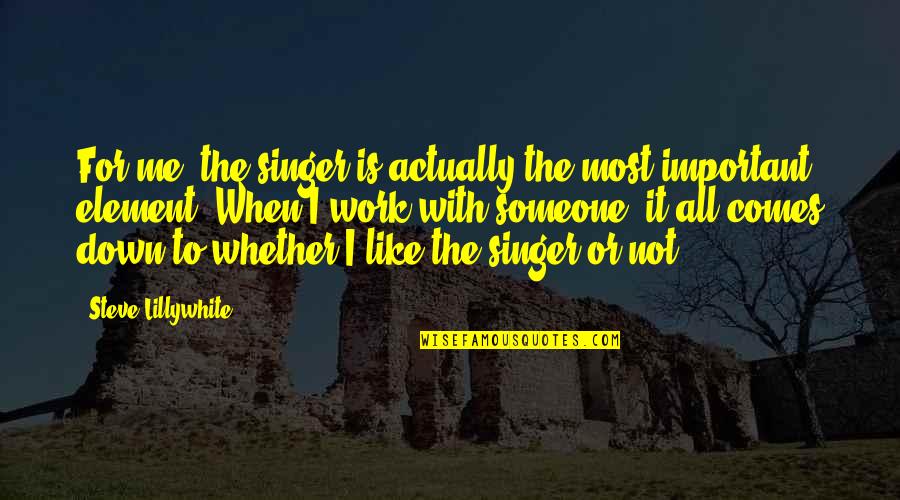 For me, the singer is actually the most important element. When I work with someone, it all comes down to whether I like the singer or not.

Steve Lillywhite

WISEFAMOUSQUOTES.COM